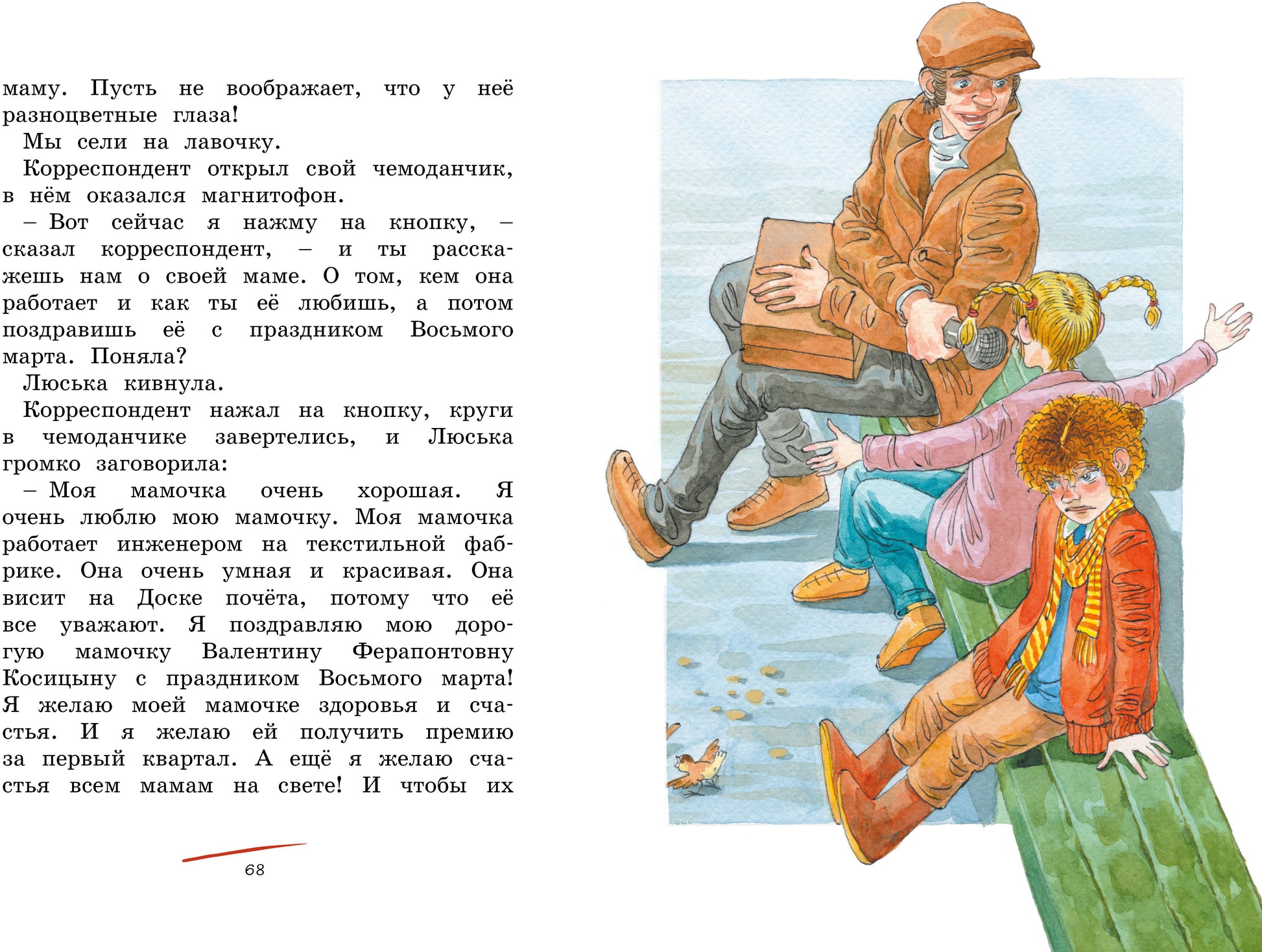 маму. Пусть не воображает, что у неё разноцветные глаза!

Мы сели на лавочку.

Корреспондент открыл свой чемоданчик, в нём оказался магнитофон.

– Вот сейчас я нажму на кнопку, – сказал корреспондент, – и ты расскажешь нам о своей маме. О том, кем она работает и как ты её любишь, а потом поздравишь её с праздником Восьмого марта. Поняла?

Люська кивнула.

Корреспондент нажал на кнопку, круги в чемоданчике завертелись, и Люська громко заговорила:

– Моя мамочка очень хорошая. Я очень люблю мою мамочку. Моя мамочка работает инженером на текстильной фабрике. Она очень умная и красивая. Она висит на Доске почёта, потому что её все уважают. Я поздравляю мою дорогую мамочку Валентину Ферапонтовну Косицыну с праздником Восьмого марта! Я желаю моей мамочке здоровья и счастья. И я желаю ей получить премию за первый квартал. А ещё я желаю счастья всем мамам на свете! И чтобы их

68